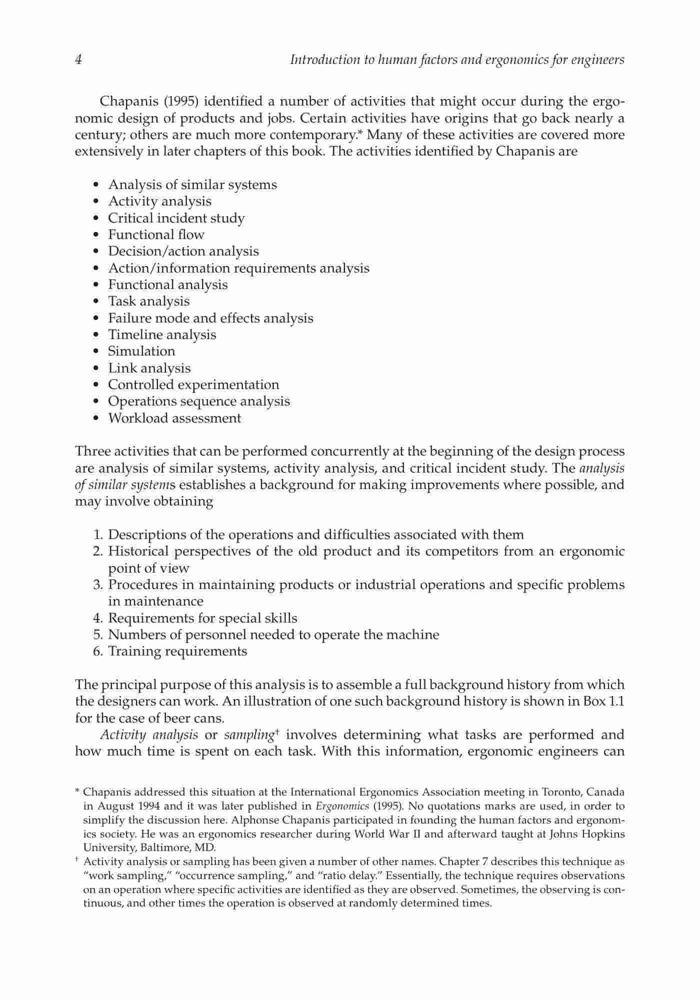 4 Introduction to human factors and ergonomics for engineers

Chapanis (1995) identified a number of activities that might occur during the ergonomic design of products and jobs. Certain activities have origins that go back nearly a century; others are much more contemporary.* Many of these activities are covered more extensively in later chapters of this book. The activities identified by Chapanis are

• Analysis of similar systems
• Activity analysis
• Critical incident study
• Functional flow
• Decision/action analysis
• Action/information requirements analysis
• Functional analysis
• Task analysis
• Failure mode and effects analysis
• Timeline analysis
• Simulation
• Link analysis
• Controlled experimentation
• Operations sequence analysis
• Workload assessment

Three activities that can be performed concurrently at the beginning of the design process are analysis of similar systems, activity analysis, and critical incident study. The analysis of similar systems establishes a background for making improvements where possible, and may involve obtaining

1. Descriptions of the operations and difficulties associated with them
2. Historical perspectives of the old product and its competitors from an ergonomic point of view
3. Procedures in maintaining products or industrial operations and specific problems in maintenance
4. Requirements for special skills
5. Numbers of personnel needed to operate the machine
6. Training requirements

The principal purpose of this analysis is to assemble a full background history from which the designers can work. An illustration of one such background history is shown in Box 1.1 for the case of beer cans.

Activity analysis or sampling† involves determining what tasks are performed and how much time is spent on each task. With this information, ergonomic engineers can

* Chapanis addressed this situation at the International Ergonomics Association meeting in Toronto, Canada in August 1994 and it was later published in Ergonomics (1995). No quotations marks are used, in order to simplify the discussion here. Alphonse Chapanis participated in founding the human factors and ergonomics society. He was an ergonomics researcher during World War II and afterward taught at Johns Hopkins University, Baltimore, MD.
† Activity analysis or sampling has been given a number of other names. Chapter 7 describes this technique as "work sampling," "occurrence sampling," and "ratio delay." Essentially, the technique requires observations on an operation where specific activities are identified as they are observed. Sometimes, the observing is continuous, and other times the operation is observed at randomly determined times.